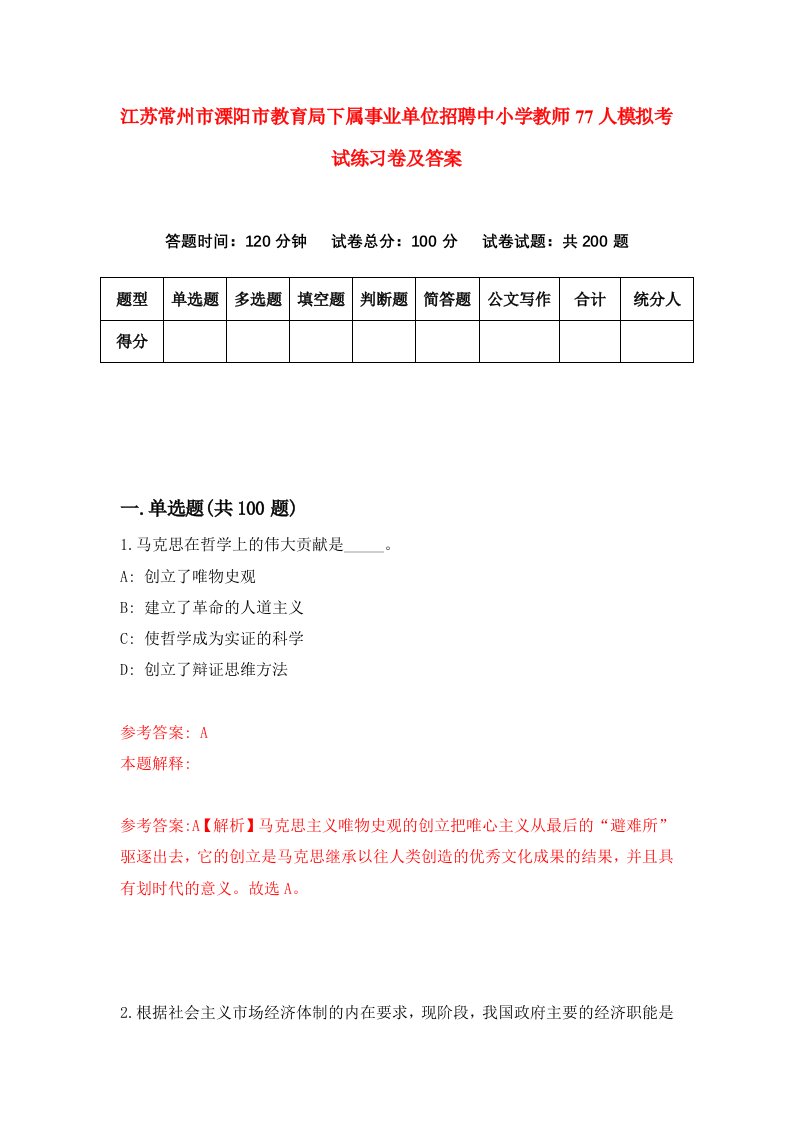 江苏常州市溧阳市教育局下属事业单位招聘中小学教师77人模拟考试练习卷及答案

答题时间：120分钟　试卷总分：100分　试卷试题：共200题

| 题型 | 单选题 | 多选题 | 填空题 | 判断题 | 简答题 | 公文写作 | 合计 | 统分人 |
|---|---|---|---|---|---|---|---|---|
| 得分 | | | | | | | | |

一.单选题(共100题)

1.马克思在哲学上的伟大贡献是_____。
A: 创立了唯物史观
B: 建立了革命的人道主义
C: 使哲学成为实证的科学
D: 创立了辩证思维方法

参考答案: A
本题解释:

参考答案:A【解析】马克思主义唯物史观的创立把唯心主义从最后的“避难所”驱逐出去，它的创立是马克思继承以往人类创造的优秀文化成果的结果，并且具有划时代的意义。故选A。

2.根据社会主义市场经济体制的内在要求，现阶段，我国政府主要的经济职能是